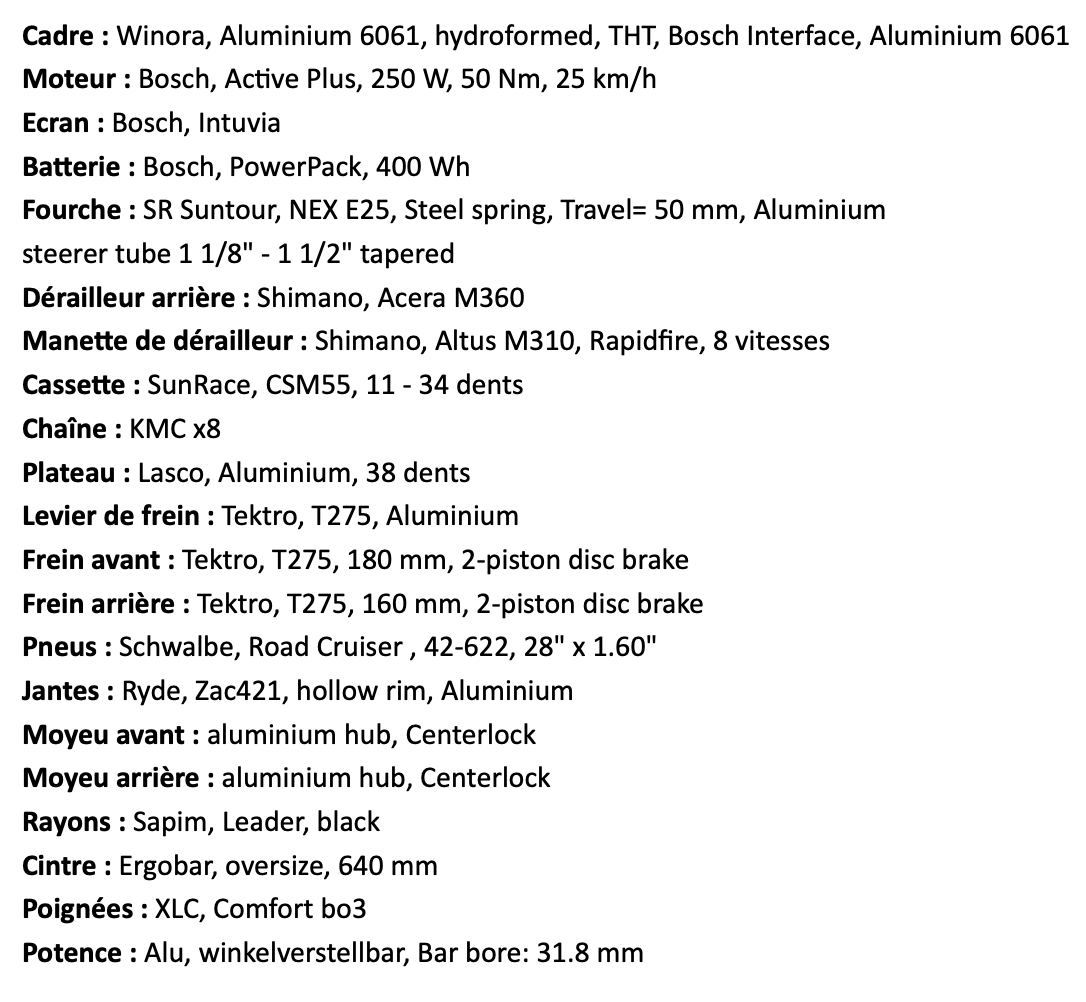 Cadre : Winora, Aluminium 6061, hydroformed, THT, Bosch Interface, Aluminium 6061
Moteur : Bosch, Active Plus, 250 W, 50 Nm, 25 km/h
Ecran : Bosch, Intuvia
Batterie : Bosch, PowerPack, 400 Wh
Fourche : SR Suntour, NEX E25, Steel spring, Travel= 50 mm, Aluminium steerer tube 1 1/8" - 1 1/2" tapered
Dérailleur arrière : Shimano, Acera M360
Manette de dérailleur : Shimano, Altus M310, Rapidfire, 8 vitesses
Cassette : SunRace, CSM55, 11 - 34 dents
Chaîne : KMC x8
Plateau : Lasco, Aluminium, 38 dents
Levier de frein : Tektro, T275, Aluminium
Frein avant : Tektro, T275, 180 mm, 2-piston disc brake
Frein arrière : Tektro, T275, 160 mm, 2-piston disc brake
Pneus : Schwalbe, Road Cruiser , 42-622, 28" x 1.60"
Jantes : Ryde, Zac421, hollow rim, Aluminium
Moyeu avant : aluminium hub, Centerlock
Moyeu arrière : aluminium hub, Centerlock
Rayons : Sapim, Leader, black
Cintre : Ergobar, oversize, 640 mm
Poignées : XLC, Comfort bo3
Potence : Alu, winkelverstellbar, Bar bore: 31.8 mm